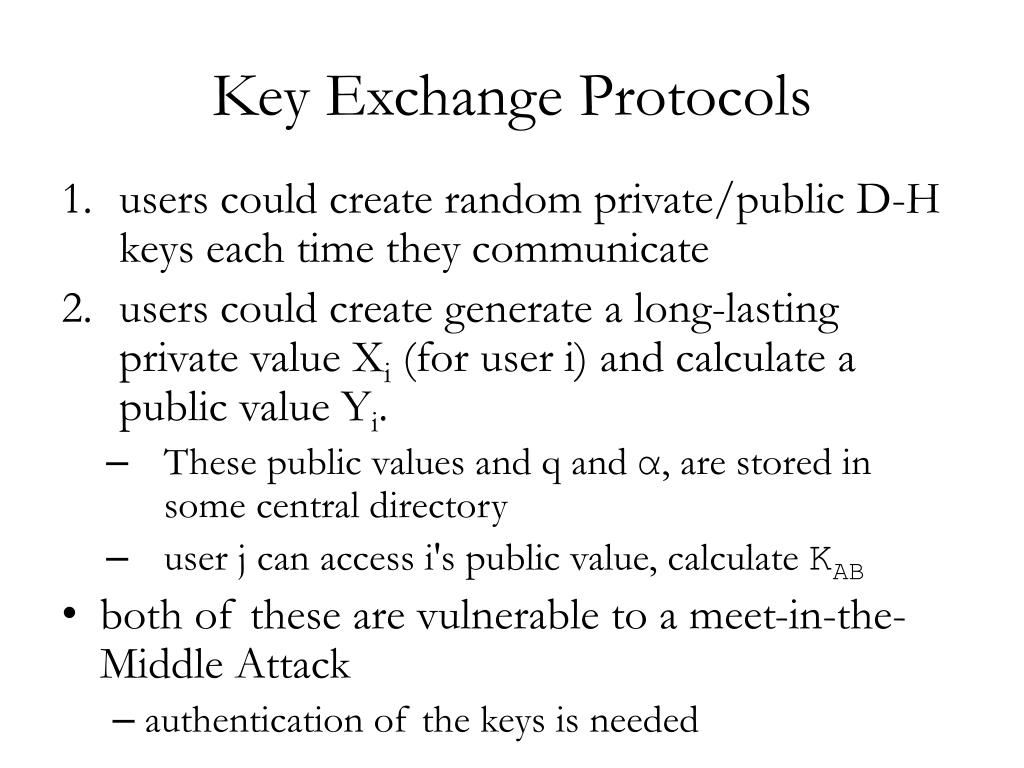 Key Exchange Protocols

1. users could create random private/public D-H keys each time they communicate
2. users could create generate a long-lasting private value $X_i$ (for user i) and calculate a public value $Y_i$.
   – These public values and q and $\alpha$, are stored in some central directory
   – user j can access i's public value, calculate $K_{AB}$

• both of these are vulnerable to a meet-in-the-Middle Attack
   – authentication of the keys is needed